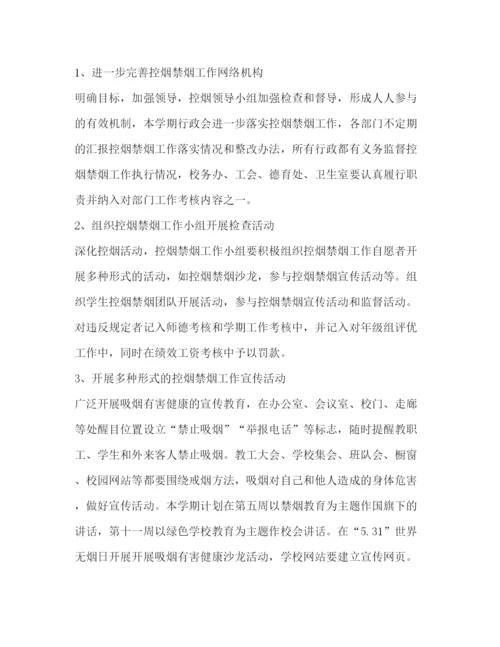 1、进一步完善控烟禁烟工作网络机构

明确目标，加强领导，控烟领导小组加强检查和督导，形成人人参与的有效机制，本学期行政会进一步落实控烟禁烟工作，各部门不定期的汇报控烟禁烟工作落实情况和整改办法，所有行政都有义务监督控烟禁烟工作执行情况，校务办、工会、德育处、卫生室要认真履行职责并纳入对部门工作考核内容之一。

2、组织控烟禁烟工作小组开展检查活动

深化控烟活动，控烟禁烟工作小组要积极组织控烟禁烟工作自愿者开展多种形式的活动，如控烟禁烟沙龙，参与控烟禁烟宣传活动等。组织学生控烟禁烟团队开展活动，参与控烟禁烟宣传活动和监督活动。对违反规定者记入师德考核和学期工作考核中，并记入对年级组评优工作中，同时在绩效工资考核中予以罚款。

3、开展多种形式的控烟禁烟工作宣传活动

广泛开展吸烟有害健康的宣传教育，在办公室、会议室、校门、走廊等处醒目位置设立“禁止吸烟”“举报电话”等标志，随时提醒教职工、学生和外来客人禁止吸烟。教工大会、学校集会、班队会、橱窗、校园网站等都要围绕戒烟方法，吸烟对自己和他人造成的身体危害，做好宣传活动。本学期计划在第五周以禁烟教育为主题作国旗下的讲话，第十一周以绿色学校教育为主题作校会讲话。在“5.31”世界无烟日开展开展吸烟有害健康沙龙活动，学校网站要建立宣传网页。